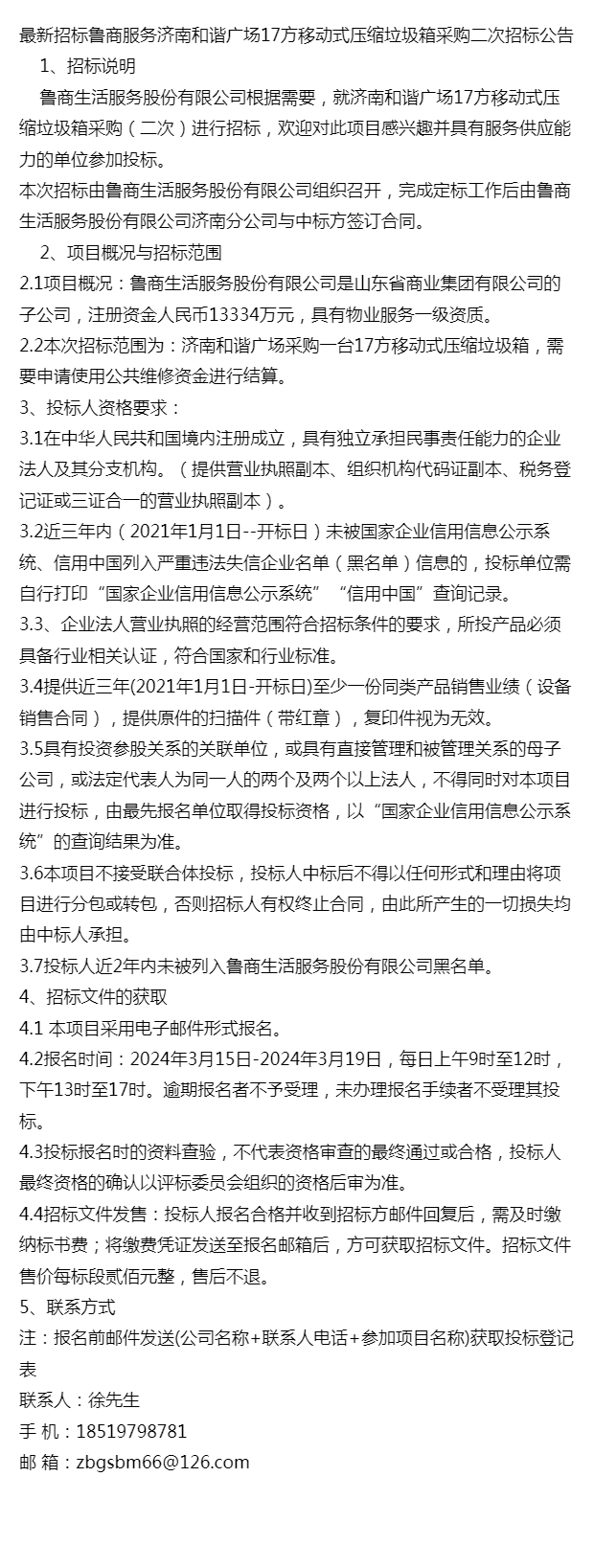 最新招标鲁商服务济南和谐广场17方移动式压缩垃圾箱采购二次招标公告

1、招标说明

鲁商生活服务股份有限公司根据需要，就济南和谐广场17方移动式压缩垃圾箱采购（二次）进行招标，欢迎对此项目感兴趣并具有服务供应能力的单位参加投标。

本次招标由鲁商生活服务股份有限公司组织召开，完成定标工作后由鲁商生活服务股份有限公司济南分公司与中标方签订合同。

2、项目概况与招标范围

2.1项目概况：鲁商生活服务股份有限公司是山东省商业集团有限公司的子公司，注册资金人民币13334万元，具有物业服务一级资质。

2.2本次招标范围为：济南和谐广场采购一台17方移动式压缩垃圾箱，需要申请使用公共维修资金进行结算。

3、投标人资格要求：

3.1在中华人民共和国境内注册成立，具有独立承担民事责任能力的企业法人及其分支机构。（提供营业执照副本、组织机构代码证副本、税务登记证或三证合一的营业执照副本）。

3.2近三年内（2021年1月1日--开标日）未被国家企业信用信息公示系统、信用中国列入严重违法失信企业名单（黑名单）信息的，投标单位需自行打印“国家企业信用信息公示系统”“信用中国”查询记录。

3.3、企业法人营业执照的经营范围符合招标条件的要求，所投产品必须具备行业相关认证，符合国家和行业标准。

3.4提供近三年(2021年1月1日-开标日)至少一份同类产品销售业绩（设备销售合同），提供原件的扫描件（带红章），复印件视为无效。

3.5具有投资参股关系的关联单位，或具有直接管理和被管理关系的母子公司，或法定代表人为同一人的两个及两个以上法人，不得同时对本项目进行投标，由最先报名单位取得投标资格，以“国家企业信用信息公示系统”的查询结果为准。

3.6本项目不接受联合体投标，投标人中标后不得以任何形式和理由将项目进行分包或转包，否则招标人有权终止合同，由此所产生的一切损失均由中标人承担。

3.7投标人近2年内未被列入鲁商生活服务股份有限公司黑名单。

4、招标文件的获取

4.1 本项目采用电子邮件形式报名。

4.2报名时间：2024年3月15日-2024年3月19日，每日上午9时至12时，下午13时至17时。逾期报名者不予受理，未办理报名手续者不受理其投标。

4.3投标报名时的资料查验，不代表资格审查的最终通过或合格，投标人最终资格的确认以评标委员会组织的资格后审为准。

4.4招标文件发售：投标人报名合格并收到招标方邮件回复后，需及时缴纳标书费；将缴费凭证发送至报名邮箱后，方可获取招标文件。招标文件售价每标段贰佰元整，售后不退。

5、联系方式

注：报名前邮件发送(公司名称+联系人电话+参加项目名称)获取投标登记表

联系人：徐先生

手 机：18519798781

邮 箱：zbgsbm66@126.com